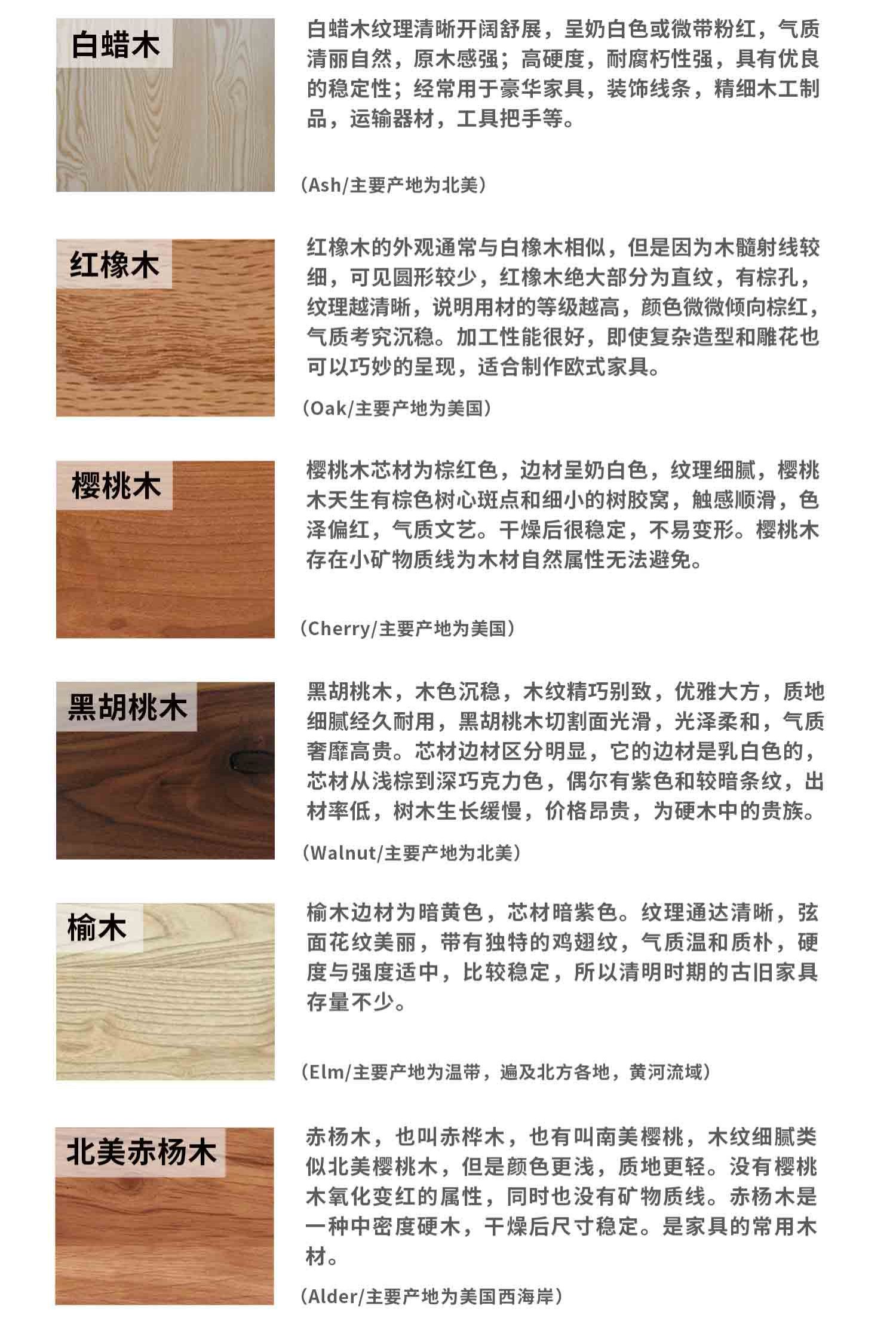 白蜡木

白蜡木纹理清晰开阔舒展，呈奶白色或微带粉红，气质清丽自然，原木感强；高硬度，耐腐朽性强，具有优良的稳定性；经常用于豪华家具，装饰线条，精细木工制品，运输器材，工具把手等。

（Ash/主要产地为北美）

红橡木

红橡木的外观通常与白橡木相似，但是因为木髓射线较细，可见圆形较少，红橡木绝大部分为直纹，有棕孔，纹理越清晰，说明用材的等级越高，颜色微微倾向棕红，气质考究沉稳。加工性能很好，即使复杂造型和雕花也可以巧妙的呈现，适合制作欧式家具。

（Oak/主要产地为美国）

樱桃木

樱桃木芯材为棕红色，边材呈奶白色，纹理细腻，樱桃木天生有棕色树心斑点和细小的树胶窝，触感顺滑，色泽偏红，气质文艺。干燥后很稳定，不易变形。樱桃木存在小矿物质线为木材自然属性无法避免。

（Cherry/主要产地为美国）

黑胡桃木

黑胡桃木，木色沉稳，木纹精巧别致，优雅大方，质地细腻经久耐用，黑胡桃木切割面光滑，光泽柔和，气质奢靡高贵。芯材边材区分明显，它的边材是乳白色的，芯材从浅棕到深巧克力色，偶尔有紫色和较暗条纹，出材率低，树木生长缓慢，价格昂贵，为硬木中的贵族。

（Walnut/主要产地为北美）

榆木

榆木边材为暗黄色，芯材暗紫色。纹理通达清晰，弦面花纹美丽，带有独特的鸡翅纹，气质温和质朴，硬度与强度适中，比较稳定，所以清明时期的古旧家具存量不少。

（Elm/主要产地为温带，遍及北方各地，黄河流域）

北美赤杨木

赤杨木，也叫赤桦木，也有叫南美樱桃，木纹细腻类似北美樱桃木，但是颜色更浅，质地更轻。没有樱桃木氧化变红的属性，同时也没有矿物质线。赤杨木是一种中密度硬木，干燥后尺寸稳定。是家具的常用木材。

（Alder/主要产地为美国西海岸）